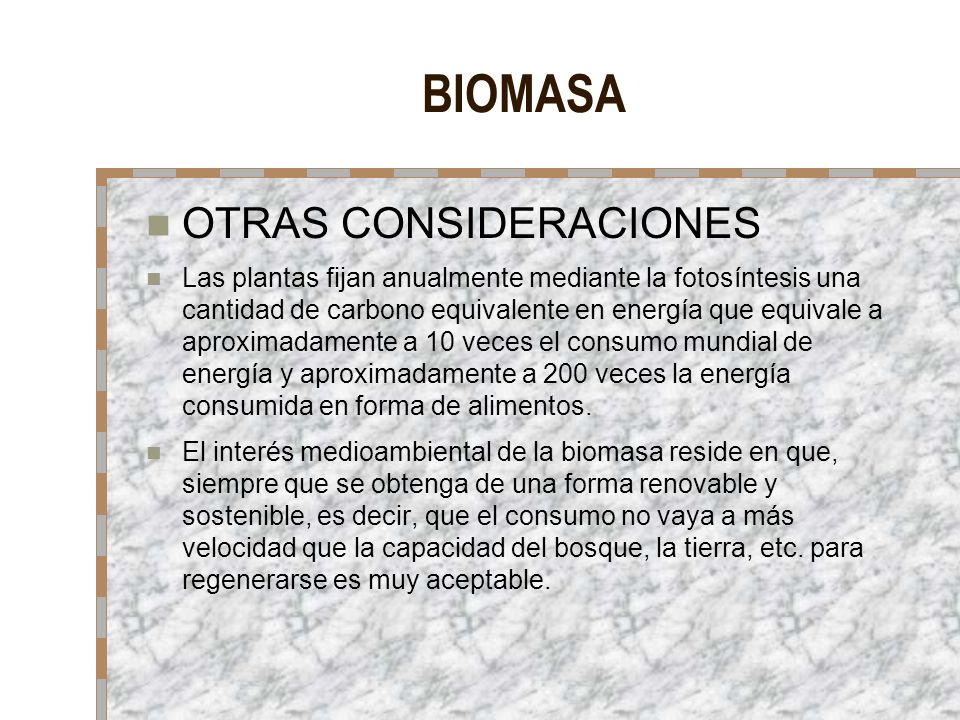 BIOMASA

OTRAS CONSIDERACIONES

Las plantas fijan anualmente mediante la fotosíntesis una cantidad de carbono equivalente en energía que equivale a aproximadamente a 10 veces el consumo mundial de energía y aproximadamente a 200 veces la energía consumida en forma de alimentos.

El interés medioambiental de la biomasa reside en que, siempre que se obtenga de una forma renovable y sostenible, es decir, que el consumo no vaya a más velocidad que la capacidad del bosque, la tierra, etc. para regenerarse es muy aceptable.